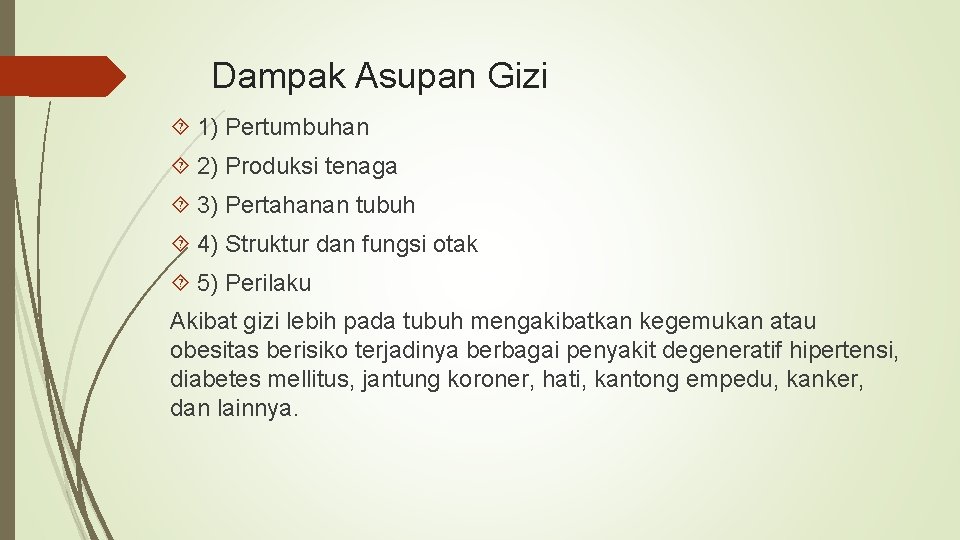 Dampak Asupan Gizi

1) Pertumbuhan

2) Produksi tenaga

3) Pertahanan tubuh

4) Struktur dan fungsi otak

5) Perilaku

Akibat gizi lebih pada tubuh mengakibatkan kegemukan atau obesitas berisiko terjadinya berbagai penyakit degeneratif hipertensi, diabetes mellitus, jantung koroner, hati, kantong empedu, kanker, dan lainnya.